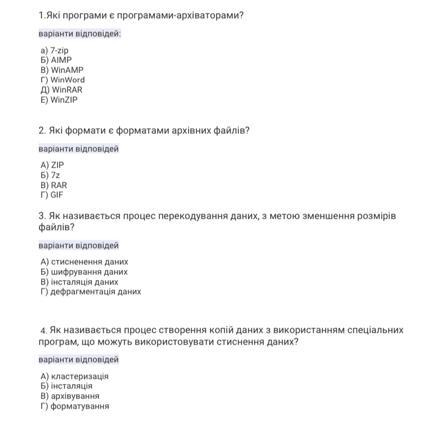 1.Які програми є програмами-архіваторами?

варіанти відповідей:

а) 7-zip
Б) AIMP
В) WinAMP
Г) WinWord
Д) WinRAR
Е) WinZIP

2. Які формати є форматами архівних файлів?

варіанти відповідей

А) ZIP
Б) 7z
В) RAR
Г) GIF

3. Як називається процес перекодування даних, з метою зменшення розмірів файлів?

варіанти відповідей

А) стисненення даних
Б) шифрування даних
В) інсталяція даних
Г) дефрагментація даних

4. Як називається процес створення копій даних з використанням спеціальних програм, що можуть використовувати стиснення даних?

варіанти відповідей

А) кластеризація
Б) інсталяція
В) архівування
Г) форматування